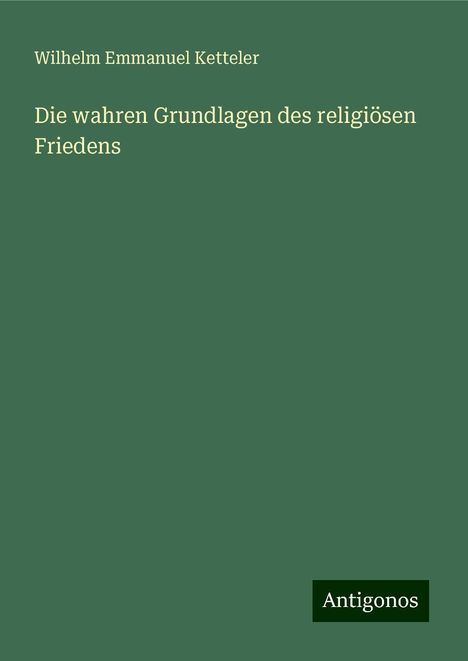 Wilhelm Emmanuel Ketteler

Die wahren Grundlagen des religiösen Friedens

Antigonos